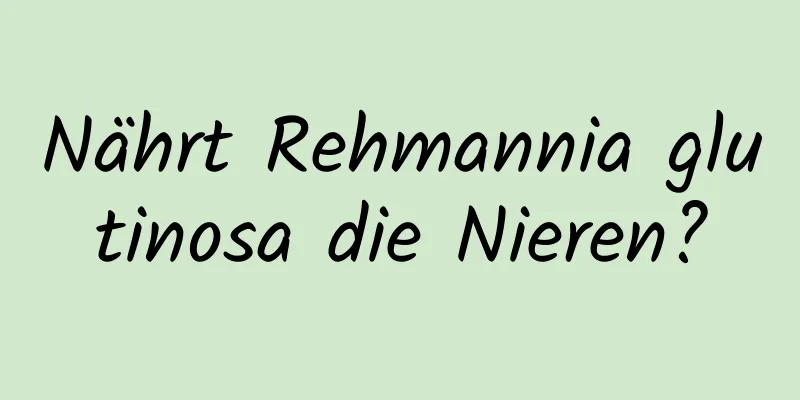 Nährt Rehmannia glutinosa die Nieren?